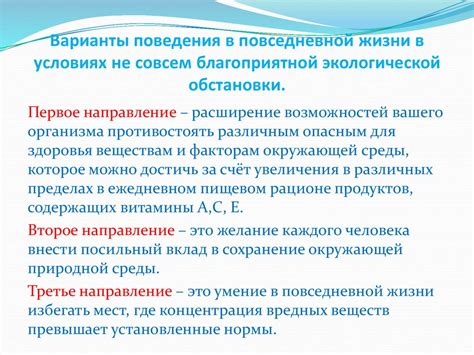 Варианты поведения в повседневной жизни в условиях не совсем благоприятной экологической обстановки.

Первое направление – расширение возможностей вашего организма противостоять различным опасным для здоровья веществам и факторам окружающей среды, которое можно достичь за счёт увеличения в различных пределах в ежедневном пищевом рационе продуктов, содержащих витамины А,С, Е.

Второе направление – это желание каждого человека внести посильный вклад в сохранение окружающей природной среды.

Третье направление – это умение в повседневной жизни избегать мест, где концентрация вредных веществ превышает установленные нормы.